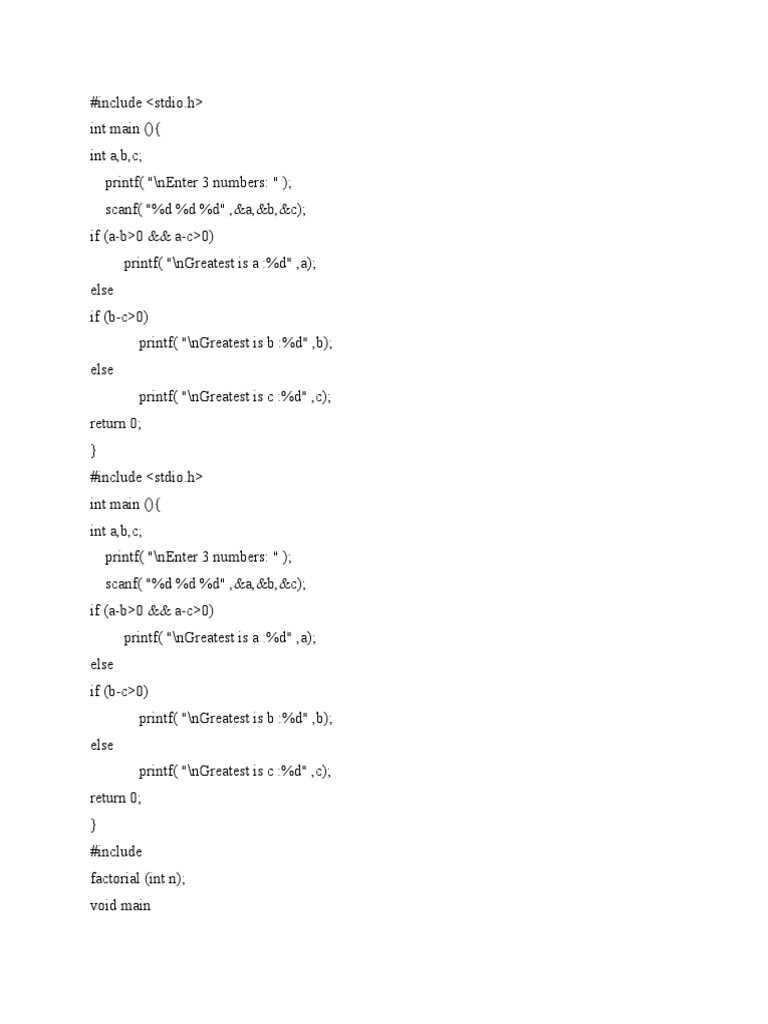 #include <stdio.h>
int main (){
int a,b,c;
    printf( "\nEnter 3 numbers: " );
    scanf( "%d %d %d" ,&a,&b,&c);
if (a-b>0 && a-c>0)
        printf( "\nGreatest is a :%d" ,a);
else
if (b-c>0)
            printf( "\nGreatest is b :%d" ,b);
else
            printf( "\nGreatest is c :%d" ,c);
return 0;
}
#include <stdio.h>
int main (){
int a,b,c;
    printf( "\nEnter 3 numbers: " );
    scanf( "%d %d %d" ,&a,&b,&c);
if (a-b>0 && a-c>0)
        printf( "\nGreatest is a :%d" ,a);
else
if (b-c>0)
            printf( "\nGreatest is b :%d" ,b);
else
            printf( "\nGreatest is c :%d" ,c);
return 0;
}
#include
factorial (int n);
void main